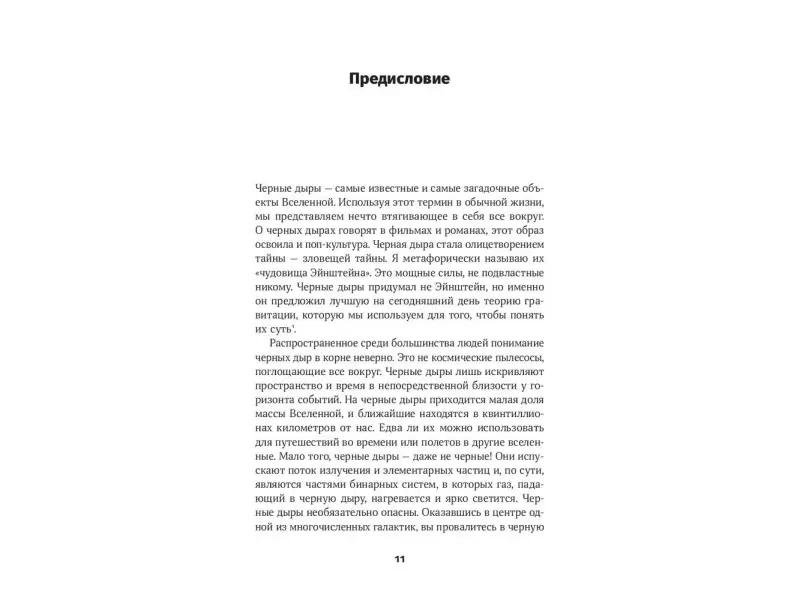 Предисловие

Черные дыры — самые известные и самые загадочные объекты Вселенной. Используя этот термин в обычной жизни, мы представляем нечто втягивающее в себя все вокруг. О черных дырах говорят в фильмах и романах, этот образ освоила и поп-культура. Черная дыра стала олицетворением тайны — зловещей тайны. Я метафорически называю их «чудовища Эйнштейна». Это мощные силы, не подвластные никому. Черные дыры придумал не Эйнштейн, но именно он предложил лучшую на сегодняшний день теорию гравитации, которую мы используем для того, чтобы понять их суть¹.

Распространенное среди большинства людей понимание черных дыр в корне неверно. Это не космические пылесосы, поглощающие все вокруг. Черные дыры лишь искривляют пространство и время в непосредственной близости у горизонта событий. На черные дыры приходится малая доля массы Вселенной, и ближайшие находятся в квинтиллионах километров от нас. Едва ли их можно использовать для путешествий во времени или полетов в другие вселенные. Мало того, черные дыры — даже не черные! Они испускают поток излучения и элементарных частиц и, по сути, являются частями бинарных систем, в которых газ, падающий в черную дыру, нагревается и ярко светится. Черные дыры необязательно опасны. Оказавшись в центре одной из многочисленных галактик, вы провалитесь в черную

11